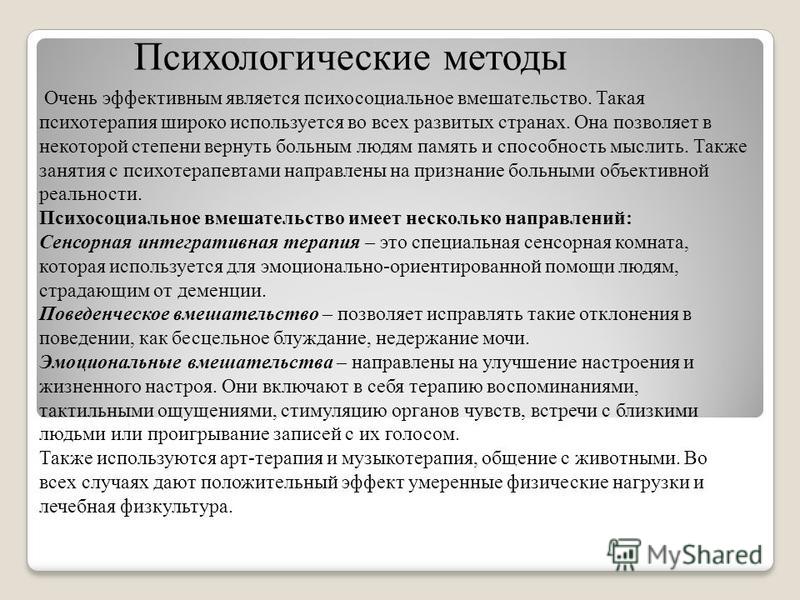 Психологические методы

Очень эффективным является психосоциальное вмешательство. Такая психотерапия широко используется во всех развитых странах. Она позволяет в некоторой степени вернуть больным людям память и способность мыслить. Также занятия с психотерапевтами направлены на признание больными объективной реальности.

Психосоциальное вмешательство имеет несколько направлений:

Сенсорная интегративная терапия – это специальная сенсорная комната, которая используется для эмоционально-ориентированной помощи людям, страдающим от деменции.

Поведенческое вмешательство – позволяет исправлять такие отклонения в поведении, как бесцельное блуждание, недержание мочи.

Эмоциональные вмешательства – направлены на улучшение настроения и жизненного настроя. Они включают в себя терапию воспоминаниями, тактильными ощущениями, стимуляцию органов чувств, встречи с близкими людьми или проигрывание записей с их голосом.

Также используются арт-терапия и музыкотерапия, общение с животными. Во всех случаях дают положительный эффект умеренные физические нагрузки и лечебная физкультура.

MyShared